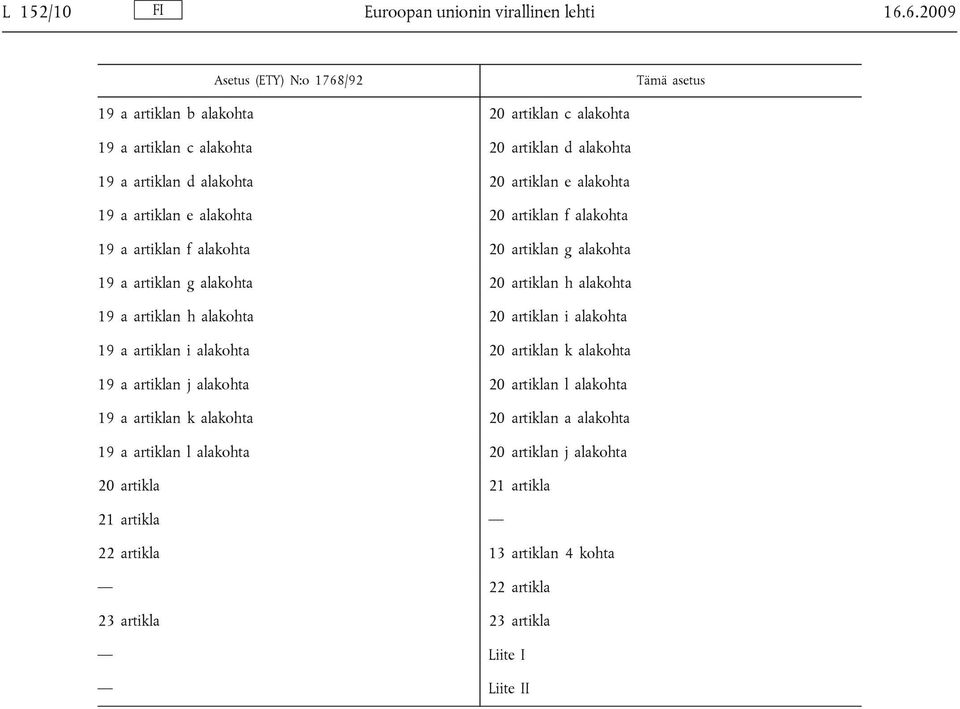 L 152/10 FI Euroopan unionin virallinen lehti 16.6.2009

| Asetus (ETY) N:o 1768/92 | Tämä asetus |
|---|---|
| 19 a artiklan b alakohta | 20 artiklan c alakohta |
| 19 a artiklan c alakohta | 20 artiklan d alakohta |
| 19 a artiklan d alakohta | 20 artiklan e alakohta |
| 19 a artiklan e alakohta | 20 artiklan f alakohta |
| 19 a artiklan f alakohta | 20 artiklan g alakohta |
| 19 a artiklan g alakohta | 20 artiklan h alakohta |
| 19 a artiklan h alakohta | 20 artiklan i alakohta |
| 19 a artiklan i alakohta | 20 artiklan k alakohta |
| 19 a artiklan j alakohta | 20 artiklan l alakohta |
| 19 a artiklan k alakohta | 20 artiklan a alakohta |
| 19 a artiklan l alakohta | 20 artiklan j alakohta |
| 20 artikla | 21 artikla |
| 21 artikla | — |
| 22 artikla | 13 artiklan 4 kohta |
| — | 22 artikla |
| 23 artikla | 23 artikla |
| — | Liite I |
| — | Liite II |